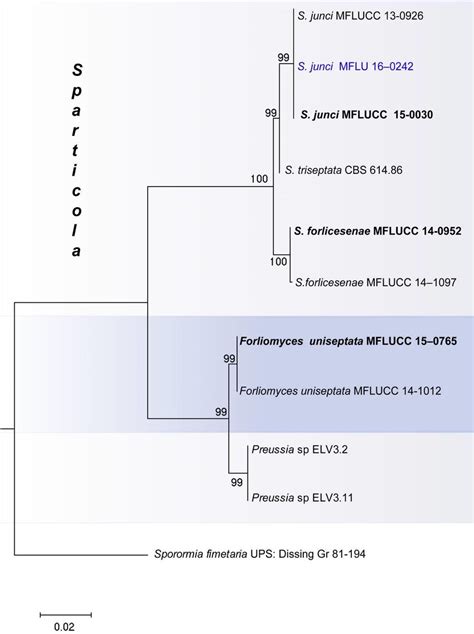 Sparticola

S. junci MFLUCC 13-0926

99

S. junci MFLU 16–0242

99

S. junci MFLUCC 15-0030

S. triseptata CBS 614.86

100

S. forlicesenae MFLUCC 14-0952

100

S.forlicesenae MFLUCC 14–1097

Forliomyces uniseptata MFLUCC 15–0765

99

Forliomyces uniseptata MFLUCC 14-1012

99

Preussia sp ELV3.2

99

Preussia sp ELV3.11

Sporormia fimetaria UPS: Dissing Gr 81-194

0.02